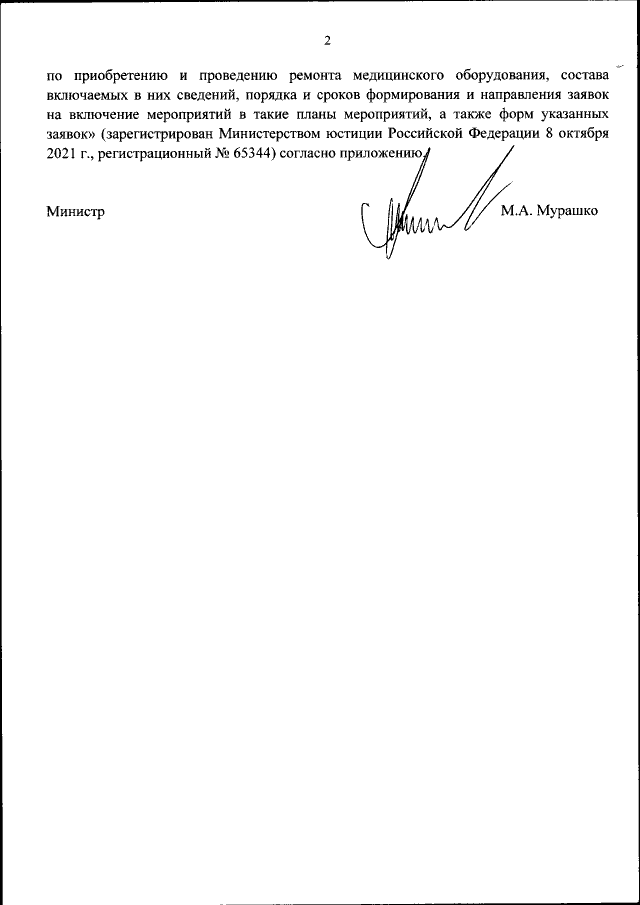 2

по приобретению и проведению ремонта медицинского оборудования, состава включаемых в них сведений, порядка и сроков формирования и направления заявок на включение мероприятий в такие планы мероприятий, а также форм указанных заявок» (зарегистрирован Министерством юстиции Российской Федерации 8 октября 2021 г., регистрационный № 65344) согласно приложению.

Министр

М.А. Мурашко